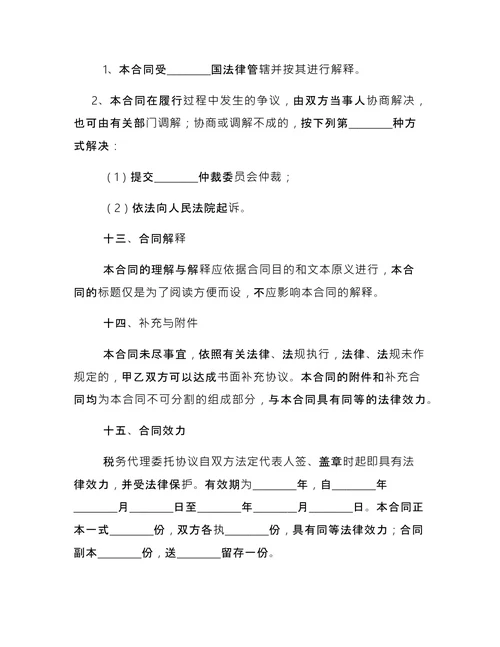 1、本合同受________国法律管辖并按其进行解释。

2、本合同在履行过程中发生的争议，由双方当事人协商解决，也可由有关部门调解；协商或调解不成的，按下列第________种方式解决：

（1）提交________仲裁委员会仲裁；

（2）依法向人民法院起诉。

十三、合同解释

本合同的理解与解释应依据合同目的和文本原义进行，本合同的标题仅是为了阅读方便而设，不应影响本合同的解释。

十四、补充与附件

本合同未尽事宜，依照有关法律、法规执行，法律、法规未作规定的，甲乙双方可以达成书面补充协议。本合同的附件和补充合同均为本合同不可分割的组成部分，与本合同具有同等的法律效力。

十五、合同效力

税务代理委托协议自双方法定代表人签、盖章时起即具有法律效力，并受法律保护。有效期为________年，自________年________月________日至________年________月________日。本合同正本一式________份，双方各执________份，具有同等法律效力；合同副本________份，送________留存一份。